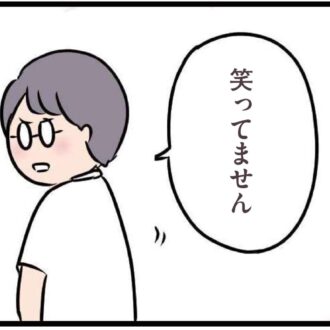 笑ってません